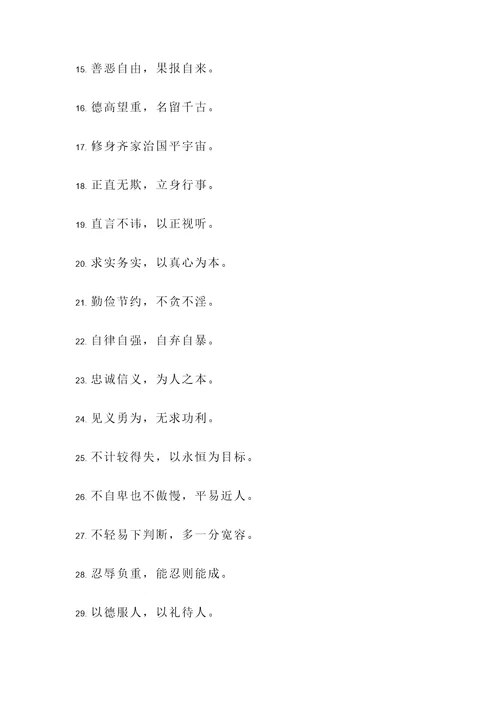 15. 善恶自由，果报自来。

16. 德高望重，名留千古。

17. 修身齐家治国平宇宙。

18. 正直无欺，立身行事。

19. 直言不讳，以正视听。

20. 求实务实，以真心为本。

21. 勤俭节约，不贪不淫。

22. 自律自强，自弃自暴。

23. 忠诚信义，为人之本。

24. 见义勇为，无求功利。

25. 不计较得失，以永恒为目标。

26. 不自卑也不傲慢，平易近人。

27. 不轻易下判断，多一分宽容。

28. 忍辱负重，能忍则能成。

29. 以德服人，以礼待人。